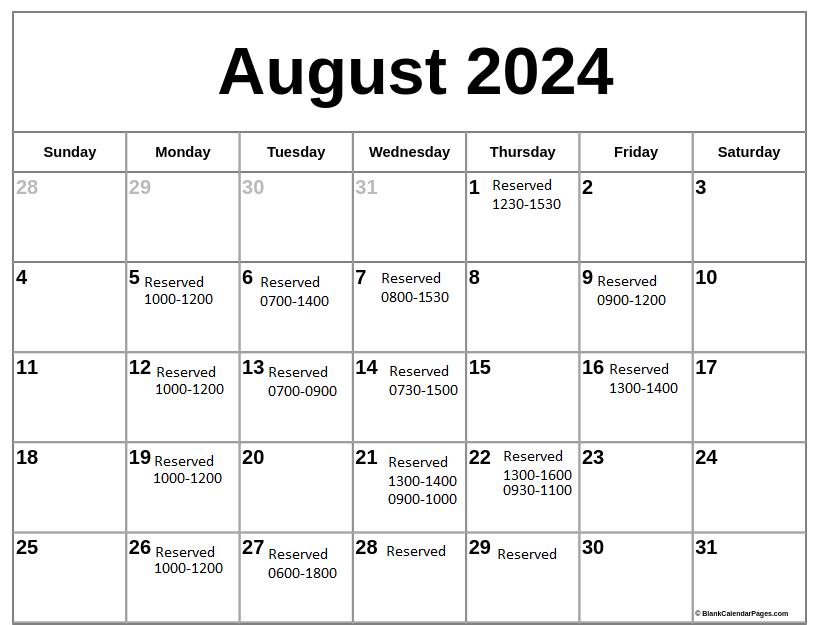 August 2024

| Sunday | Monday | Tuesday | Wednesday | Thursday | Friday | Saturday |
|---|---|---|---|---|---|---|
| 28 | 29 | 30 | 31 | 1 Reserved 1230-1530 | 2 | 3 |
| 4 | 5 Reserved 1000-1200 | 6 Reserved 0700-1400 | 7 Reserved 0800-1530 | 8 | 9 Reserved 0900-1200 | 10 |
| 11 | 12 Reserved 1000-1200 | 13 Reserved 0700-0900 | 14 Reserved 0730-1500 | 15 | 16 Reserved 1300-1400 | 17 |
| 18 | 19 Reserved 1000-1200 | 20 | 21 Reserved 1300-1400 0900-1000 | 22 Reserved 1300-1600 0930-1100 | 23 | 24 |
| 25 | 26 Reserved 1000-1200 | 27 Reserved 0600-1800 | 28 Reserved | 29 Reserved | 30 | 31 |

© BlankCalendarPages.com